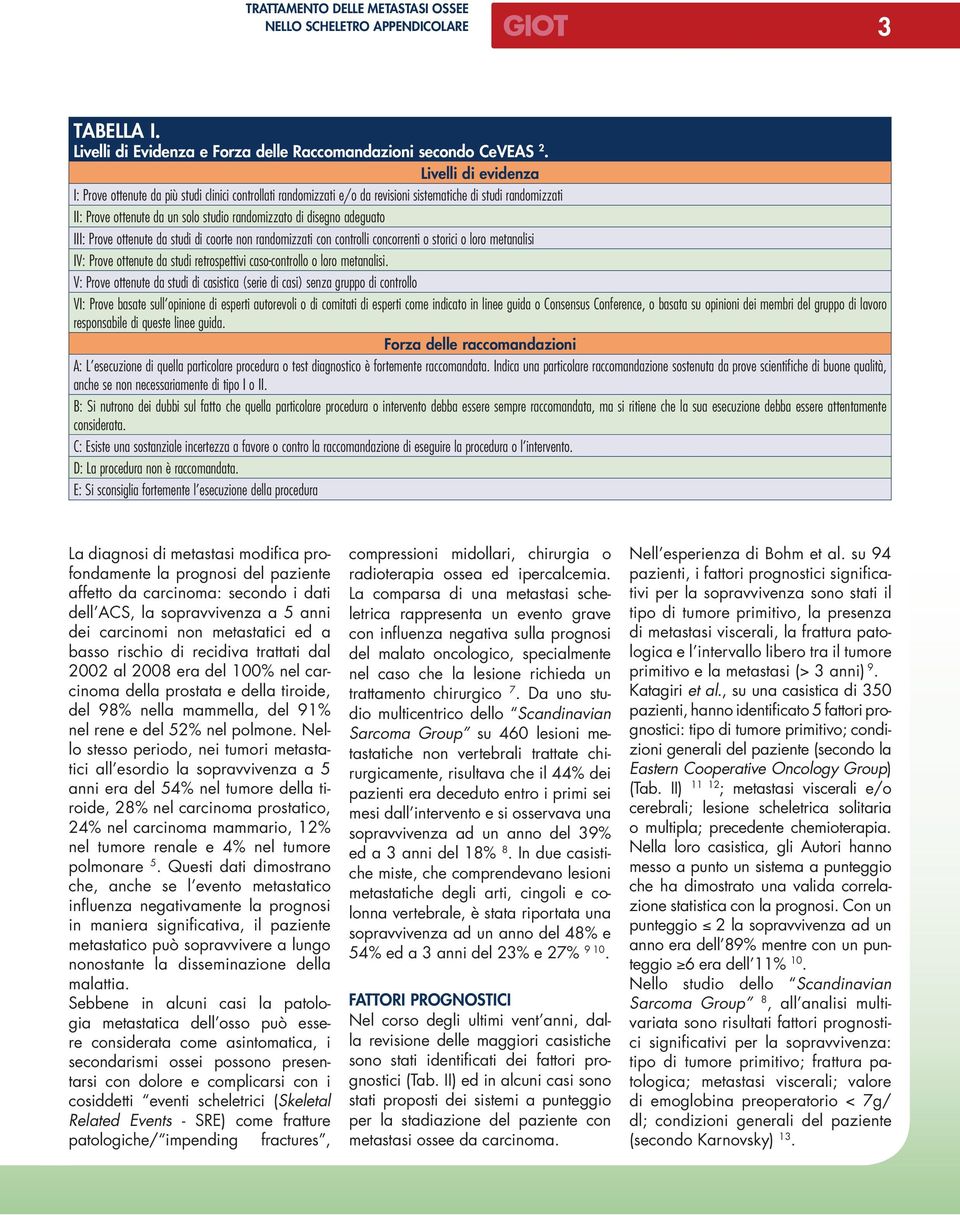 TRATTAMENTO DELLE METASTASI OSSEE NELLO SCHELETRO APPENDICOLARE

GIOT

3

TABELLA I.
Livelli di Evidenza e Forza delle Raccomandazioni secondo CeVEAS $^2$.

Livelli di evidenza

I: Prove ottenute da più studi clinici controllati randomizzati e/o da revisioni sistematiche di studi randomizzati

II: Prove ottenute da un solo studio randomizzato di disegno adeguato

III: Prove ottenute da studi di coorte non randomizzati con controlli concorrenti o storici o loro metanalisi

IV: Prove ottenute da studi retrospettivi caso-controllo o loro metanalisi.

V: Prove ottenute da studi di casistica (serie di casi) senza gruppo di controllo

VI: Prove basate sull'opinione di esperti autorevoli o di comitati di esperti come indicato in linee guida o Consensus Conference, o basata su opinioni dei membri del gruppo di lavoro responsabile di queste linee guida.

Forza delle raccomandazioni

A: L'esecuzione di quella particolare procedura o test diagnostico è fortemente raccomandata. Indica una particolare raccomandazione sostenuta da prove scientifiche di buone qualità, anche se non necessariamente di tipo I o II.

B: Si nutrono dei dubbi sul fatto che quella particolare procedura o intervento debba essere sempre raccomandata, ma si ritiene che la sua esecuzione debba essere attentamente considerata.

C: Esiste una sostanziale incertezza a favore o contro la raccomandazione di eseguire la procedura o l'intervento.

D: La procedura non è raccomandata.

E: Si sconsiglia fortemente l'esecuzione della procedura

La diagnosi di metastasi modifica profondamente la prognosi del paziente affetto da carcinoma: secondo i dati dell'ACS, la sopravvivenza a 5 anni dei carcinomi non metastatici ed a basso rischio di recidiva trattati dal 2002 al 2008 era del 100% nel carcinoma della prostata e della tiroide, del 98% nella mammella, del 91% nel rene e del 52% nel polmone. Nello stesso periodo, nei tumori metastatici all'esordio la sopravvivenza a 5 anni era del 54% nel tumore della tiroide, 28% nel carcinoma prostatico, 24% nel carcinoma mammario, 12% nel tumore renale e 4% nel tumore polmonare $^5$. Questi dati dimostrano che, anche se l'evento metastatico influenza negativamente la prognosi in maniera significativa, il paziente metastatico può sopravvivere a lungo nonostante la disseminazione della malattia.
Sebbene in alcuni casi la patologia metastatica dell'osso può essere considerata come asintomatica, i secondarismi ossei possono presentarsi con dolore e complicarsi con i cosiddetti "eventi scheletrici (Skeletal Related Events - SRE) come fratture patologiche/"impending fractures", compressioni midollari, chirurgia o radioterapia ossea ed ipercalcemia. La comparsa di una metastasi scheletrica rappresenta un evento grave con influenza negativa sulla prognosi del malato oncologico, specialmente nel caso che la lesione richieda un trattamento chirurgico $^7$. Da uno studio multicentrico dello "Scandinavian Sarcoma Group" su 460 lesioni metastatiche non vertebrali trattate chirurgicamente, risultava che il 44% dei pazienti era deceduto entro i primi sei mesi dall'intervento e si osservava una sopravvivenza ad un anno del 39% ed a 3 anni del 18% $^8$. In due casistiche miste, che comprendevano lesioni metastatiche degli arti, cingoli e colonna vertebrale, è stata riportata una sopravvivenza ad un anno del 48% e 54% ed a 3 anni del 23% e 27% $^{9\ 10}$.

FATTORI PROGNOSTICI
Nel corso degli ultimi vent'anni, dalla revisione delle maggiori casistiche sono stati identificati dei fattori prognostici (Tab. II) ed in alcuni casi sono stati proposti dei sistemi a punteggio per la stadiazione del paziente con metastasi ossee da carcinoma.

Nell'esperienza di Bohm et al. su 94 pazienti, i fattori prognostici significativi per la sopravvivenza sono stati il tipo di tumore primitivo, la presenza di metastasi viscerali, la frattura patologica e l'intervallo libero tra il tumore primitivo e la metastasi (> 3 anni) $^9$.
Katagiri et al., su una casistica di 350 pazienti, hanno identificato 5 fattori prognostici: tipo di tumore primitivo; condizioni generali del paziente (secondo la Eastern Cooperative Oncology Group) (Tab. II) $^{11\ 12}$; metastasi viscerali e/o cerebrali; lesione scheletrica solitaria o multipla; precedente chemioterapia. Nella loro casistica, gli Autori hanno messo a punto un sistema a punteggio che ha dimostrato una valida correlazione statistica con la prognosi. Con un punteggio ≤ 2 la sopravvivenza ad un anno era dell'89% mentre con un punteggio ≥6 era dell'11% $^{10}$.
Nello studio dello "Scandinavian Sarcoma Group" $^8$, all'analisi multivariata sono risultati fattori prognostici significativi per la sopravvivenza: tipo di tumore primitivo; frattura patologica; metastasi viscerali; valore di emoglobina preoperatorio < 7g/dl; condizioni generali del paziente (secondo Karnovsky) $^{13}$.